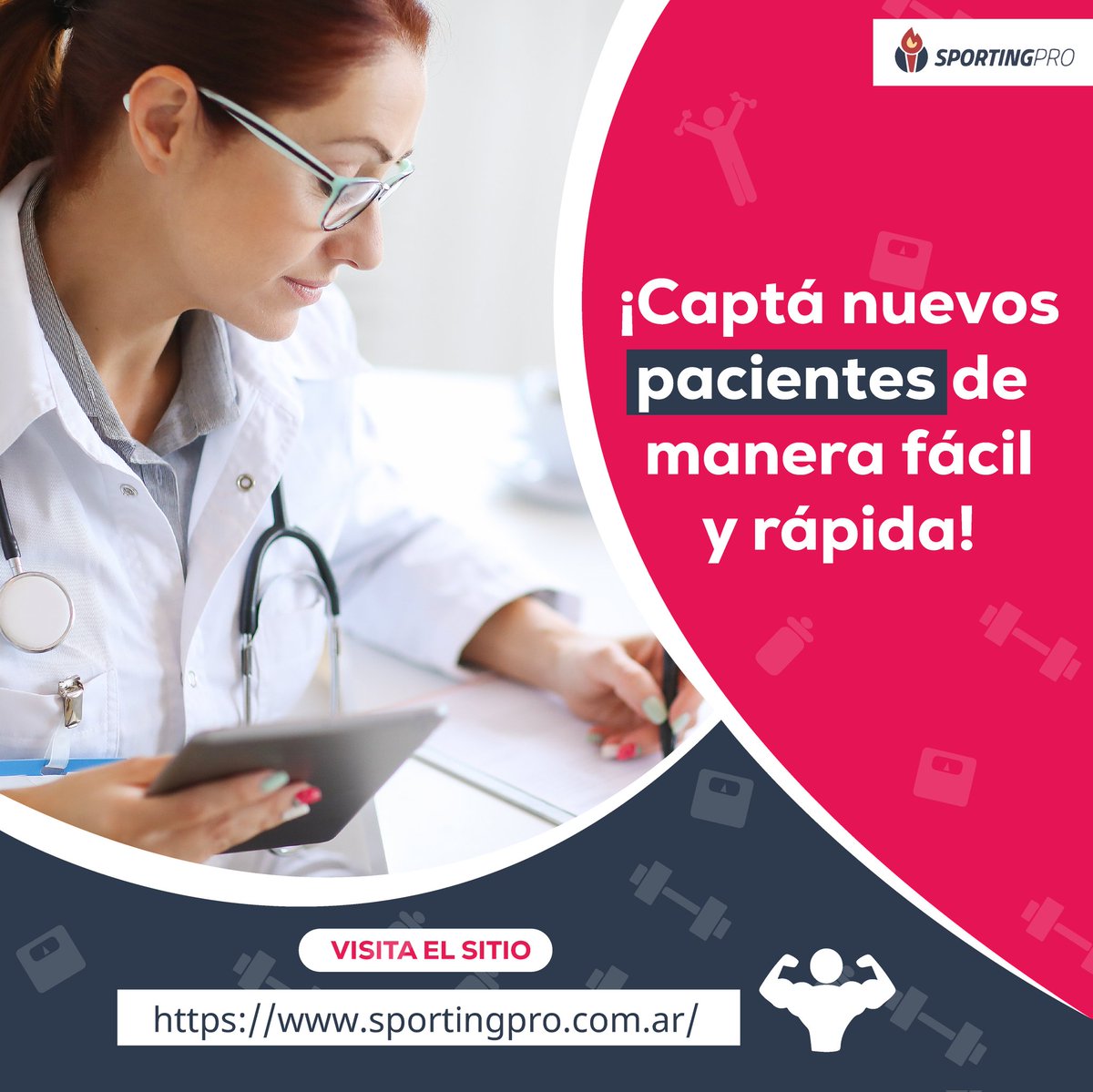 SPORTINGPRO

¡Captá nuevos pacientes de manera fácil y rápida!

VISITA EL SITIO

https://www.sportingpro.com.ar/